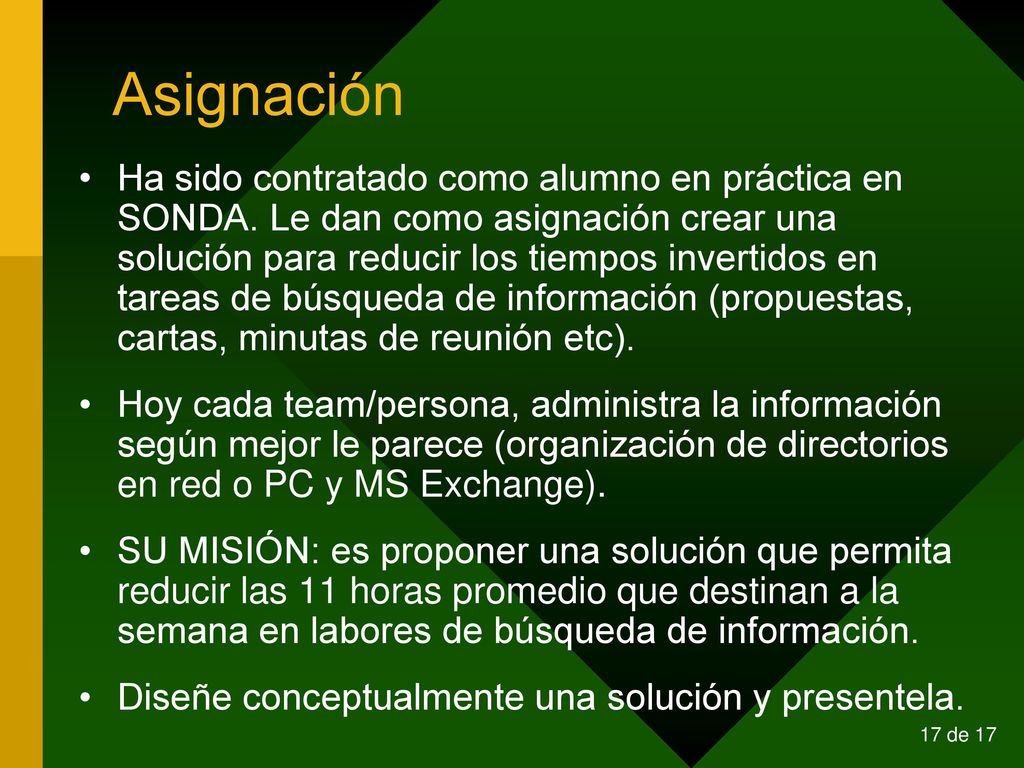 Asignación

• Ha sido contratado como alumno en práctica en SONDA. Le dan como asignación crear una solución para reducir los tiempos invertidos en tareas de búsqueda de información (propuestas, cartas, minutas de reunión etc).

• Hoy cada team/persona, administra la información según mejor le parece (organización de directorios en red o PC y MS Exchange).

• SU MISIÓN: es proponer una solución que permita reducir las 11 horas promedio que destinan a la semana en labores de búsqueda de información.

• Diseñe conceptualmente una solución y presentela.

17 de 17